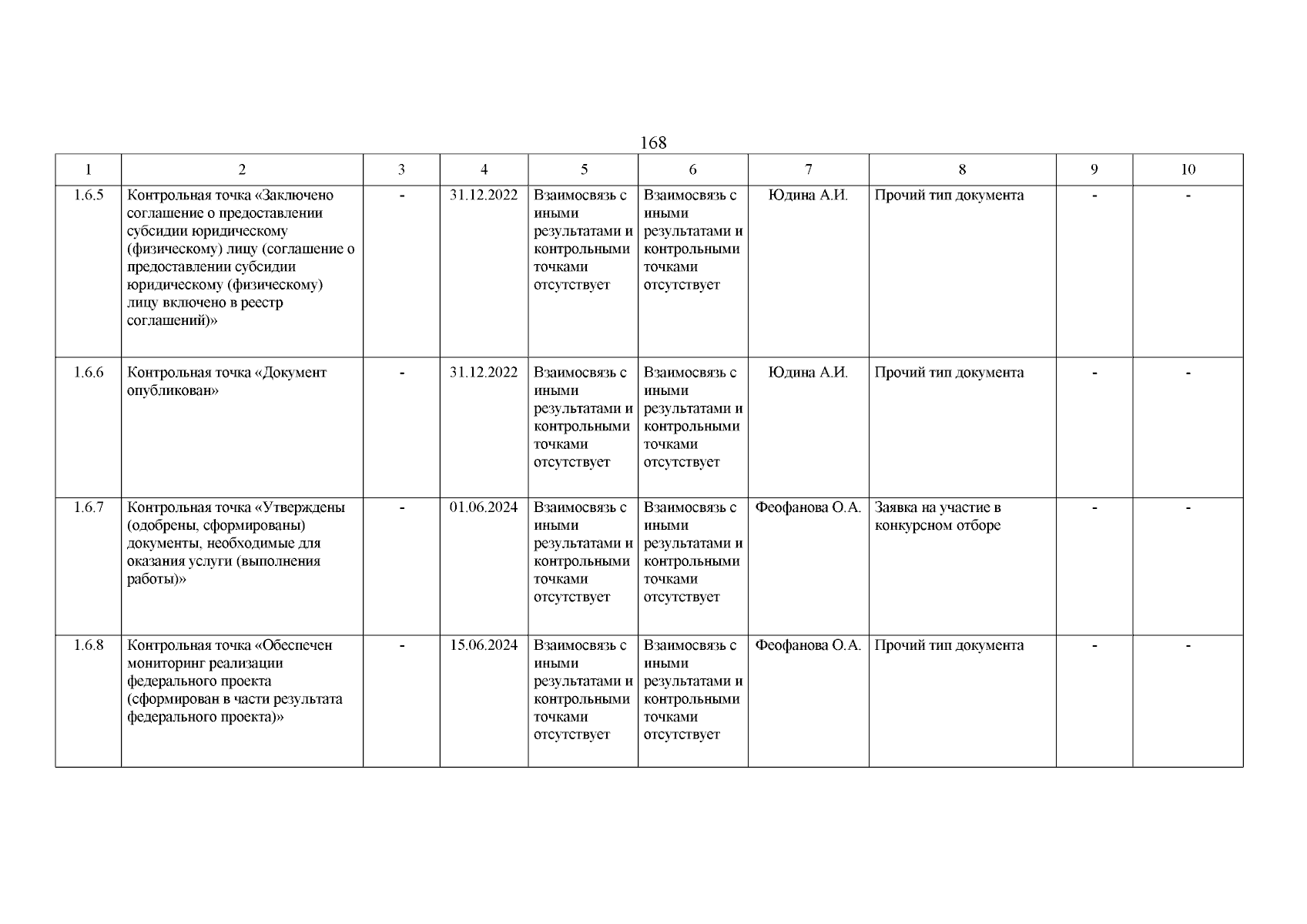 168

| 1 | 2 | 3 | 4 | 5 | 6 | 7 | 8 | 9 | 10 |
|---|---|---|---|---|---|---|---|---|---|
| 1.6.5 | Контрольная точка «Заключено соглашение о предоставлении субсидии юридическому (физическому) лицу (соглашение о предоставлении субсидии юридическому (физическому) лицу включено в реестр соглашений)» | - | 31.12.2022 | Взаимосвязь с иными результатами и контрольными точками отсутствует | Взаимосвязь с иными результатами и контрольными точками отсутствует | Юдина А.И. | Прочий тип документа | - | - |
| 1.6.6 | Контрольная точка «Документ опубликован» | - | 31.12.2022 | Взаимосвязь с иными результатами и контрольными точками отсутствует | Взаимосвязь с иными результатами и контрольными точками отсутствует | Юдина А.И. | Прочий тип документа | - | - |
| 1.6.7 | Контрольная точка «Утверждены (одобрены, сформированы) документы, необходимые для оказания услуги (выполнения работы)» | - | 01.06.2024 | Взаимосвязь с иными результатами и контрольными точками отсутствует | Взаимосвязь с иными результатами и контрольными точками отсутствует | Феофанова О.А. | Заявка на участие в конкурсном отборе | - | - |
| 1.6.8 | Контрольная точка «Обеспечен мониторинг реализации федерального проекта (сформирован в части результата федерального проекта)» | - | 15.06.2024 | Взаимосвязь с иными результатами и контрольными точками отсутствует | Взаимосвязь с иными результатами и контрольными точками отсутствует | Феофанова О.А. | Прочий тип документа | - | - |